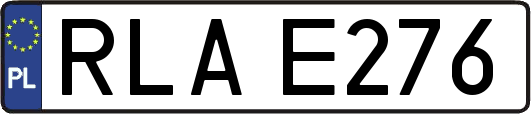 PL
RLA E276